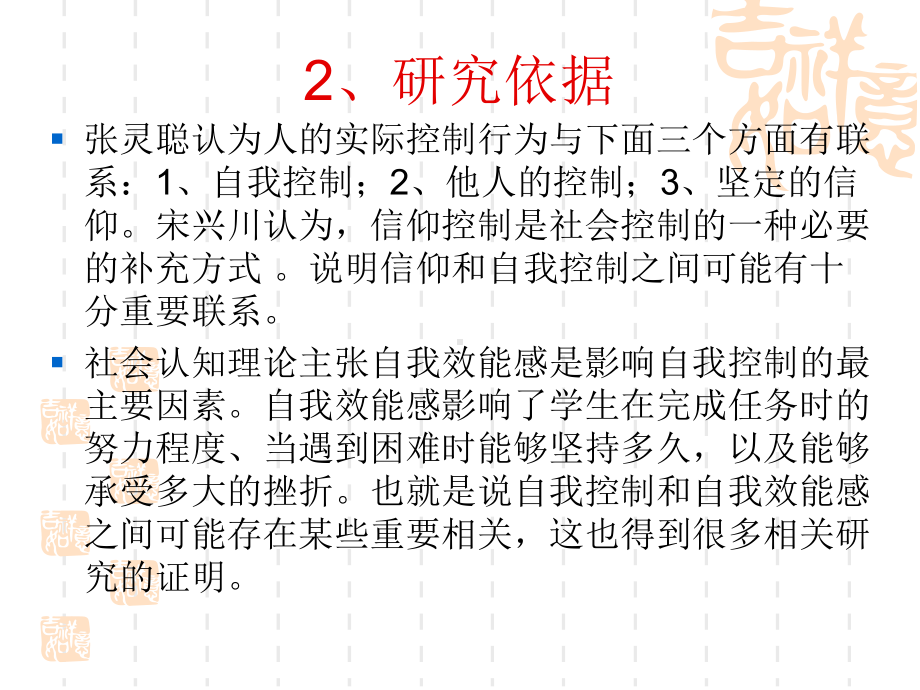 2、研究依据

张灵聪认为人的实际控制行为与下面三个方面有联系：1、自我控制；2、他人的控制；3、坚定的信仰。宋兴川认为，信仰控制是社会控制的一种必要的补充方式 。说明信仰和自我控制之间可能有十分重要联系。

社会认知理论主张自我效能感是影响自我控制的最主要因素。自我效能感影响了学生在完成任务时的努力程度、当遇到困难时能够坚持多久，以及能够承受多大的挫折。也就是说自我控制和自我效能感之间可能存在某些重要相关，这也得到很多相关研究的证明。